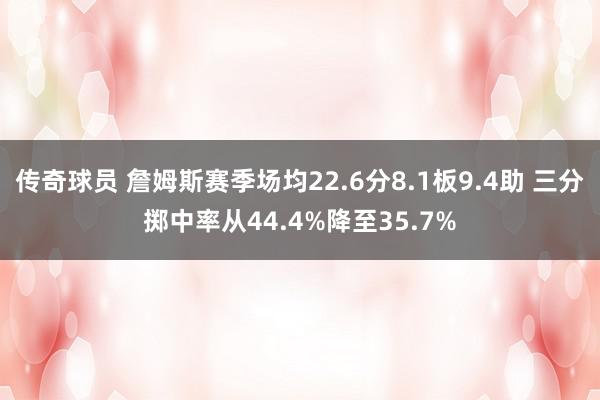 传奇球员 詹姆斯赛季场均22.6分8.1板9.4助 三分掷中率从44.4%降至35.7%